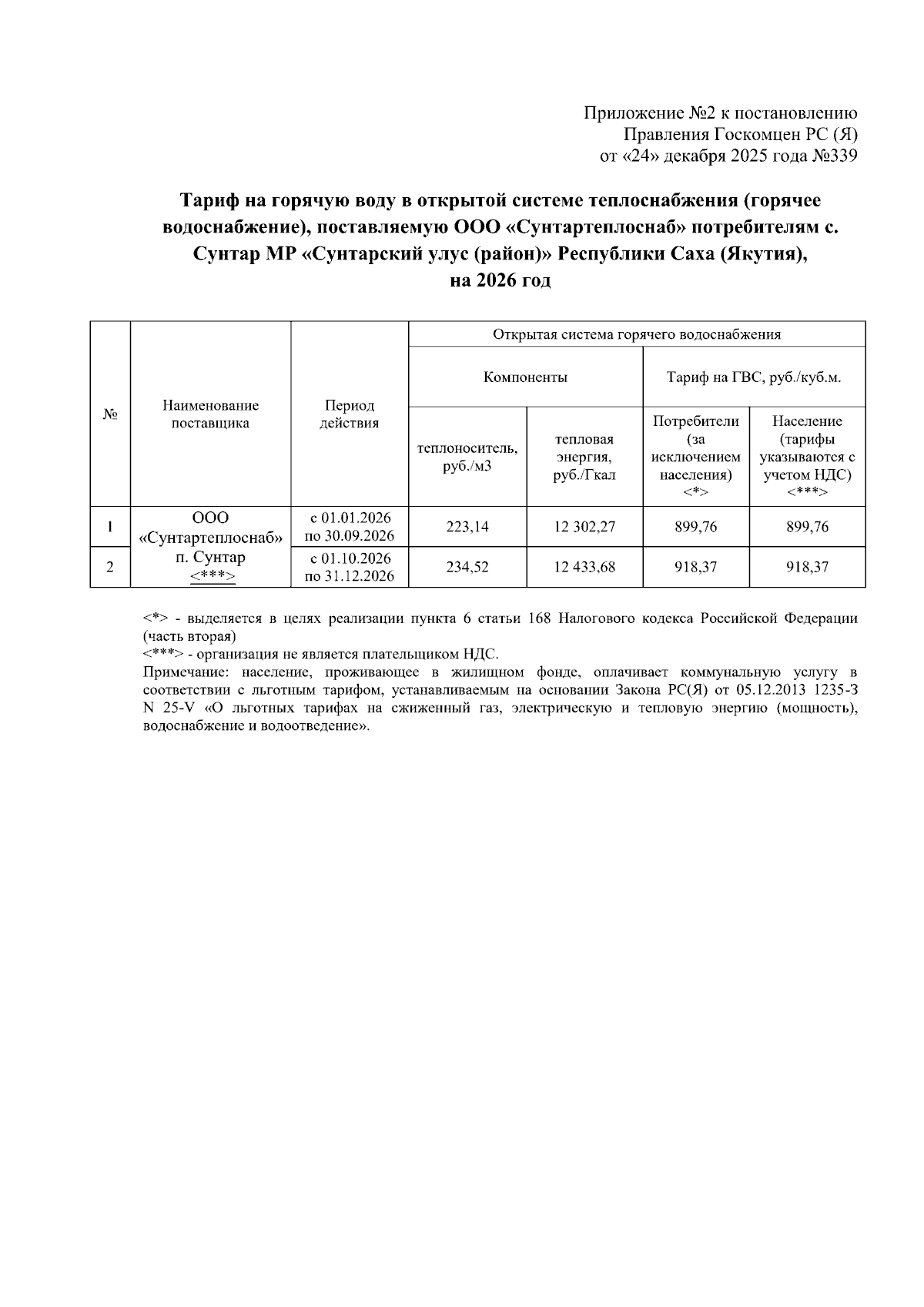 Приложение №2 к постановлению
Правления Госкомцен РС (Я)
от «24» декабря 2025 года №339

Тариф на горячую воду в открытой системе теплоснабжения (горячее водоснабжение), поставляемую ООО «Сунтартеплоснаб» потребителям с. Сунтар МР «Сунтарский улус (район)» Республики Саха (Якутия), на 2026 год

| № | Наименование поставщика | Период действия | Открытая система горячего водоснабжения | | | |
|---|---|---|---|---|---|---|
| | | | Компоненты | | Тариф на ГВС, руб./куб.м. | |
| | | | теплоноситель, руб./м3 | тепловая энергия, руб./Гкал | Потребители (за исключением населения) <*> | Население (тарифы указываются с учетом НДС) <***> |
| 1 | ООО «Сунтартеплоснаб» п. Сунтар <***> | с 01.01.2026 по 30.09.2026 | 223,14 | 12 302,27 | 899,76 | 899,76 |
| 2 | | с 01.10.2026 по 31.12.2026 | 234,52 | 12 433,68 | 918,37 | 918,37 |

<*> - выделяется в целях реализации пункта 6 статьи 168 Налогового кодекса Российской Федерации (часть вторая)
<***> - организация не является плательщиком НДС.
Примечание: население, проживающее в жилищном фонде, оплачивает коммунальную услугу в соответствии с льготным тарифом, устанавливаемым на основании Закона РС(Я) от 05.12.2013 1235-З N 25-V «О льготных тарифах на сжиженный газ, электрическую и тепловую энергию (мощность), водоснабжение и водоотведение».